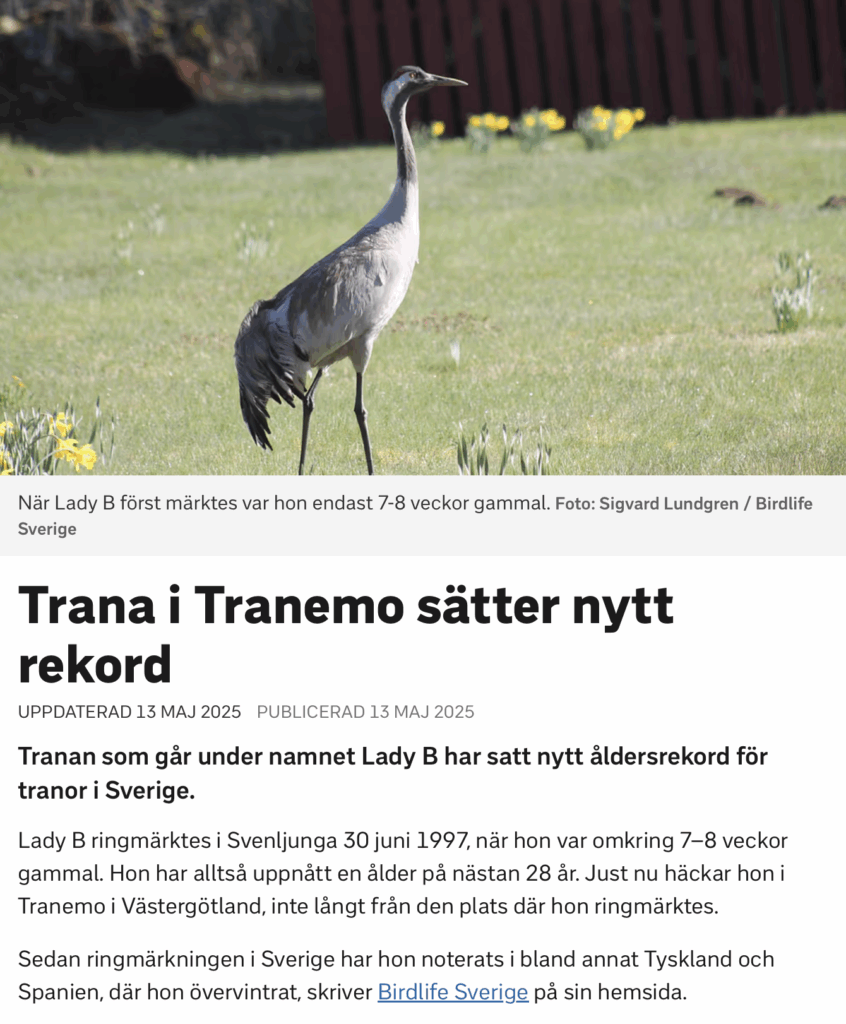 När Lady B först märktes var hon endast 7-8 veckor gammal. Foto: Sigvard Lundgren / Birdlife Sverige

Trana i Tranemo sätter nytt rekord

UPPDATERAD 13 MAJ 2025 PUBLICERAD 13 MAJ 2025

Tranan som går under namnet Lady B har satt nytt åldersrekord för tranor i Sverige.

Lady B ringmärktes i Svenljunga 30 juni 1997, när hon var omkring 7–8 veckor gammal. Hon har alltså uppnått en ålder på nästan 28 år. Just nu häckar hon i Tranemo i Västergötland, inte långt från den plats där hon ringmärktes.

Sedan ringmärkningen i Sverige har hon noterats i bland annat Tyskland och Spanien, där hon övervintrat, skriver Birdlife Sverige på sin hemsida.